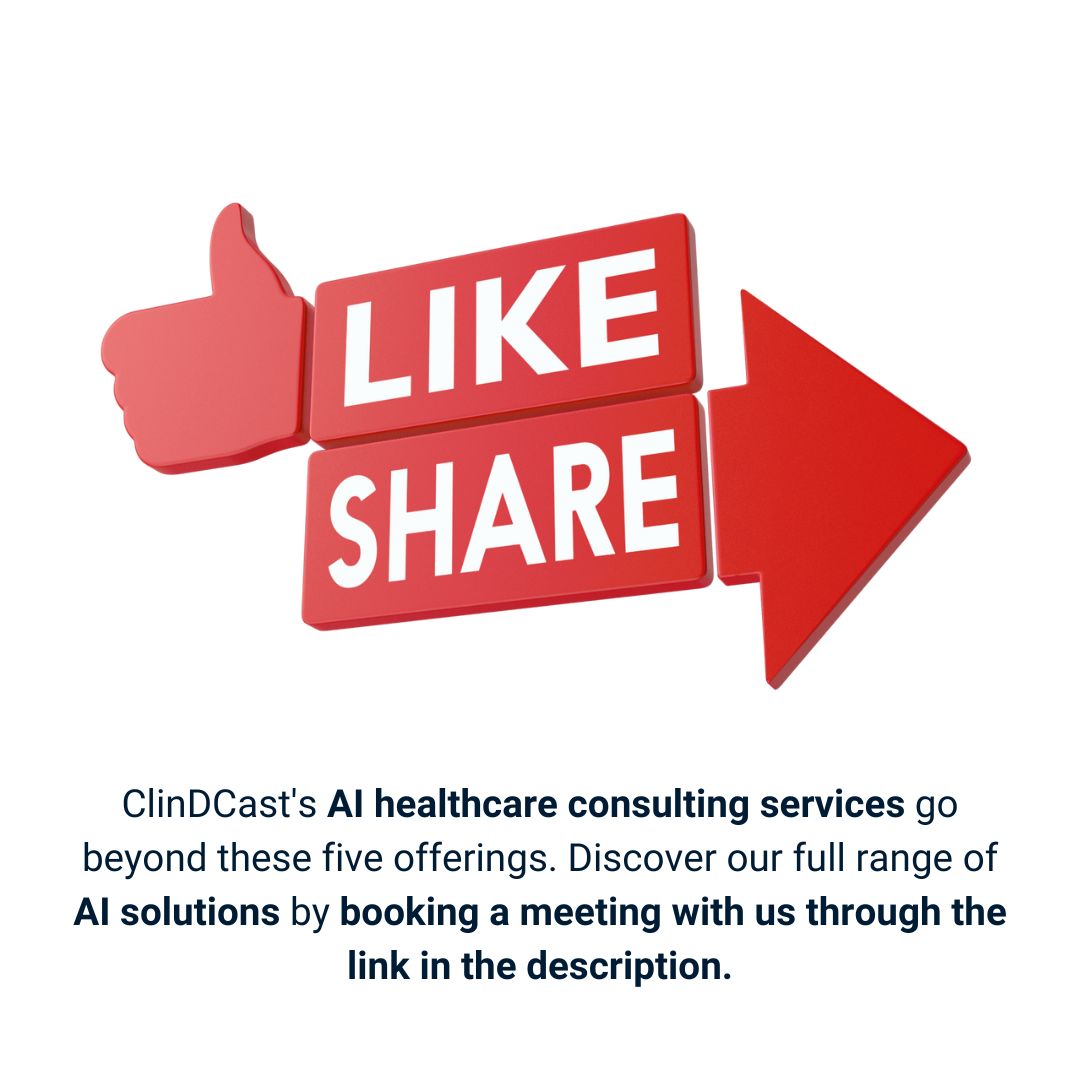 LIKE
SHARE

ClinDCast's AI healthcare consulting services go beyond these five offerings. Discover our full range of AI solutions by booking a meeting with us through the link in the description.